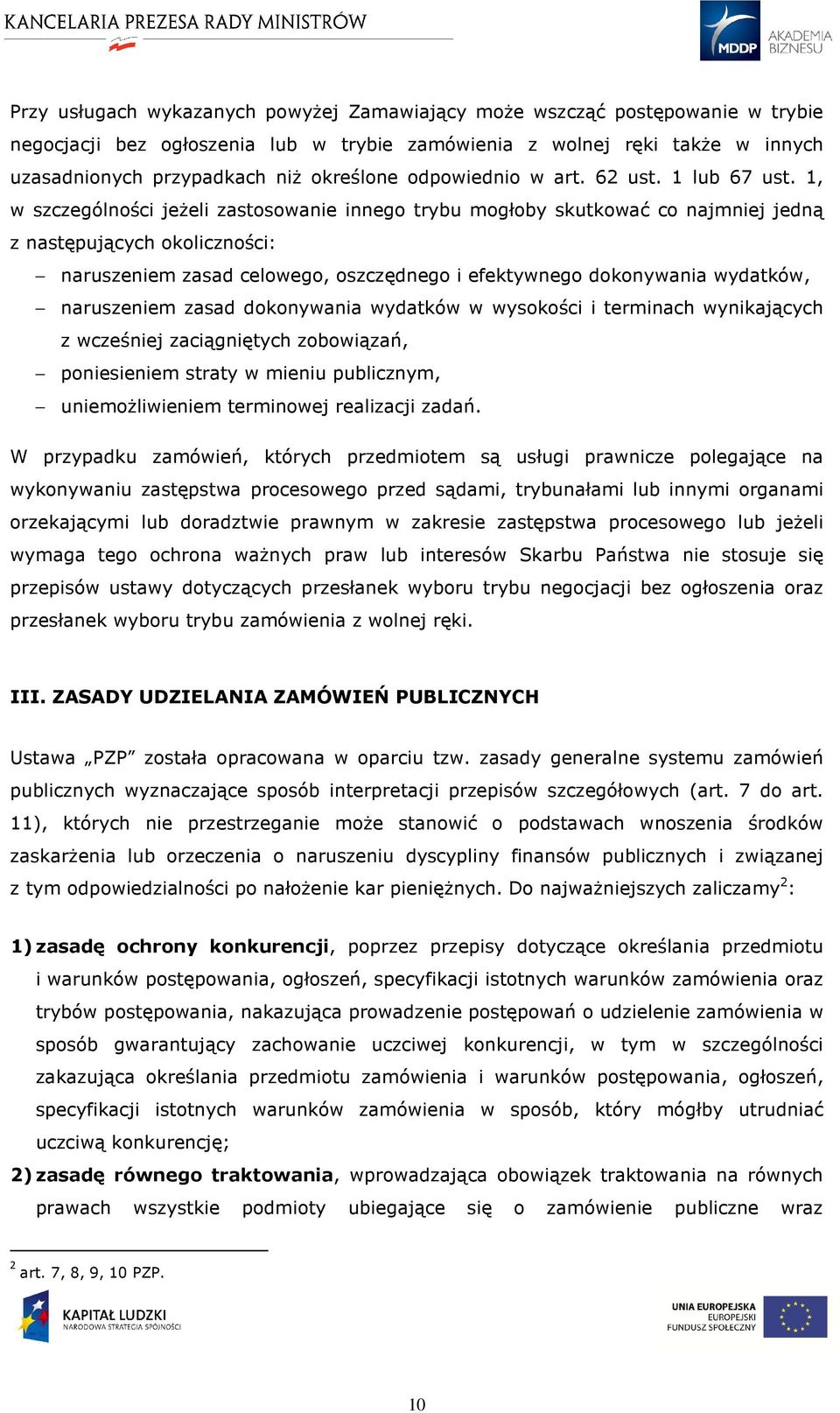 KANCELARIA PREZESA RADY MINISTRÓW

MDDP AKADEMIA BIZNESU

Przy usługach wykazanych powyżej Zamawiający może wszcząć postępowanie w trybie negocjacji bez ogłoszenia lub w trybie zamówienia z wolnej ręki także w innych uzasadnionych przypadkach niż określone odpowiednio w art. 62 ust. 1 lub 67 ust. 1, w szczególności jeżeli zastosowanie innego trybu mogłoby skutkować co najmniej jedną z następujących okoliczności:

– naruszeniem zasad celowego, oszczędnego i efektywnego dokonywania wydatków,
– naruszeniem zasad dokonywania wydatków w wysokości i terminach wynikających z wcześniej zaciągniętych zobowiązań,
– poniesieniem straty w mieniu publicznym,
– uniemożliwieniem terminowej realizacji zadań.

W przypadku zamówień, których przedmiotem są usługi prawnicze polegające na wykonywaniu zastępstwa procesowego przed sądami, trybunałami lub innymi organami orzekającymi lub doradztwie prawnym w zakresie zastępstwa procesowego lub jeżeli wymaga tego ochrona ważnych praw lub interesów Skarbu Państwa nie stosuje się przepisów ustawy dotyczących przesłanek wyboru trybu negocjacji bez ogłoszenia oraz przesłanek wyboru trybu zamówienia z wolnej ręki.

III. ZASADY UDZIELANIA ZAMÓWIEŃ PUBLICZNYCH

Ustawa „PZP” została opracowana w oparciu tzw. zasady generalne systemu zamówień publicznych wyznaczające sposób interpretacji przepisów szczegółowych (art. 7 do art. 11), których nie przestrzeganie może stanowić o podstawach wnoszenia środków zaskarżenia lub orzeczenia o naruszeniu dyscypliny finansów publicznych i związanej z tym odpowiedzialności po nałożenie kar pieniężnych. Do najważniejszych zaliczamy$^2$:

1) zasadę ochrony konkurencji, poprzez przepisy dotyczące określania przedmiotu i warunków postępowania, ogłoszeń, specyfikacji istotnych warunków zamówienia oraz trybów postępowania, nakazująca prowadzenie postępowań o udzielenie zamówienia w sposób gwarantujący zachowanie uczciwej konkurencji, w tym w szczególności zakazująca określania przedmiotu zamówienia i warunków postępowania, ogłoszeń, specyfikacji istotnych warunków zamówienia w sposób, który mógłby utrudniać uczciwą konkurencję;

2) zasadę równego traktowania, wprowadzająca obowiązek traktowania na równych prawach wszystkie podmioty ubiegające się o zamówienie publiczne wraz

$^2$ art. 7, 8, 9, 10 PZP.

KAPITAŁ LUDZKI NARODOWA STRATEGIA SPÓJNOŚCI

UNIA EUROPEJSKA EUROPEJSKI FUNDUSZ SPOŁECZNY

10